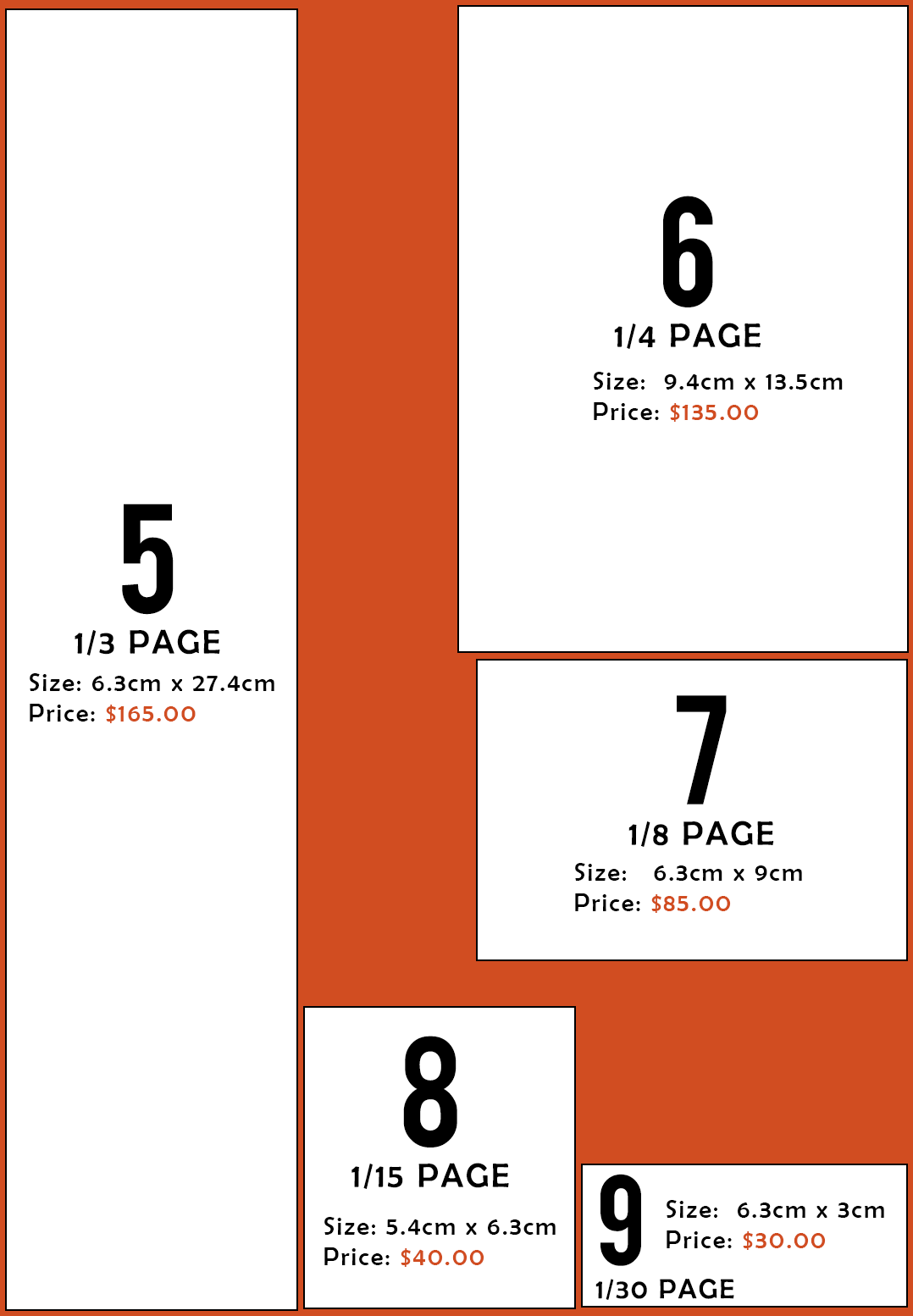 5
1/3 PAGE
Size: 6.3cm x 27.4cm
Price: $165.00

6
1/4 PAGE
Size: 9.4cm x 13.5cm
Price: $135.00

7
1/8 PAGE
Size: 6.3cm x 9cm
Price: $85.00

8
1/15 PAGE
Size: 5.4cm x 6.3cm
Price: $40.00

9
Size: 6.3cm x 3cm
Price: $30.00
1/30 PAGE